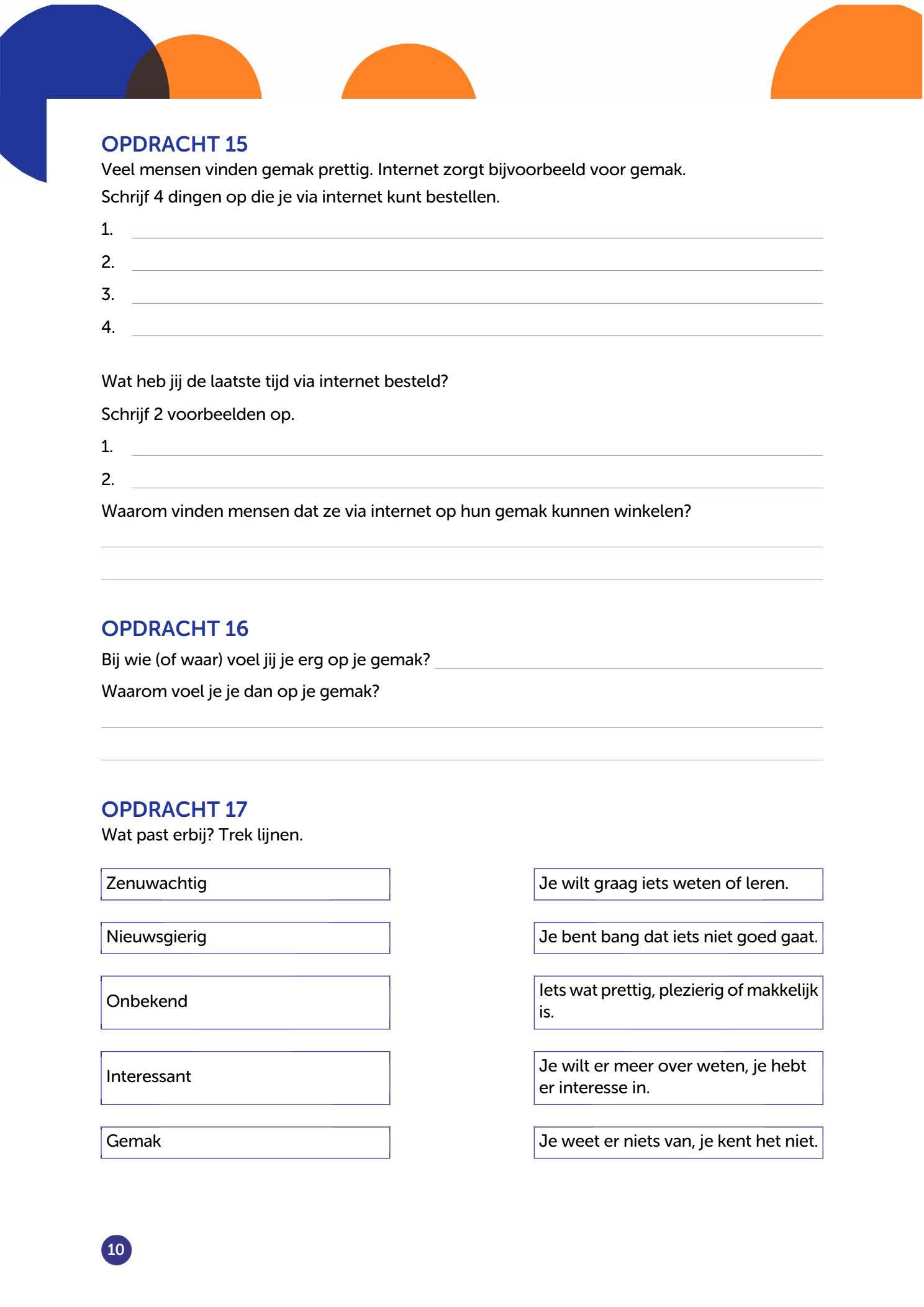 OPDRACHT 15
Veel mensen vinden gemak prettig. Internet zorgt bijvoorbeeld voor gemak.
Schrijf 4 dingen op die je via internet kunt bestellen.

1.
2.
3.
4.

Wat heb jij de laatste tijd via internet besteld?

Schrijf 2 voorbeelden op.

1.
2.

Waarom vinden mensen dat ze via internet op hun gemak kunnen winkelen?

OPDRACHT 16
Bij wie (of waar) voel jij je erg op je gemak?

Waarom voel je je dan op je gemak?

OPDRACHT 17
Wat past erbij? Trek lijnen.

Zenuwachtig

Nieuwsgierig

Onbekend

Interessant

Gemak

Je wilt graag iets weten of leren.

Je bent bang dat iets niet goed gaat.

Iets wat prettig, plezierig of makkelijk is.

Je wilt er meer over weten, je hebt er interesse in.

Je weet er niets van, je kent het niet.

10